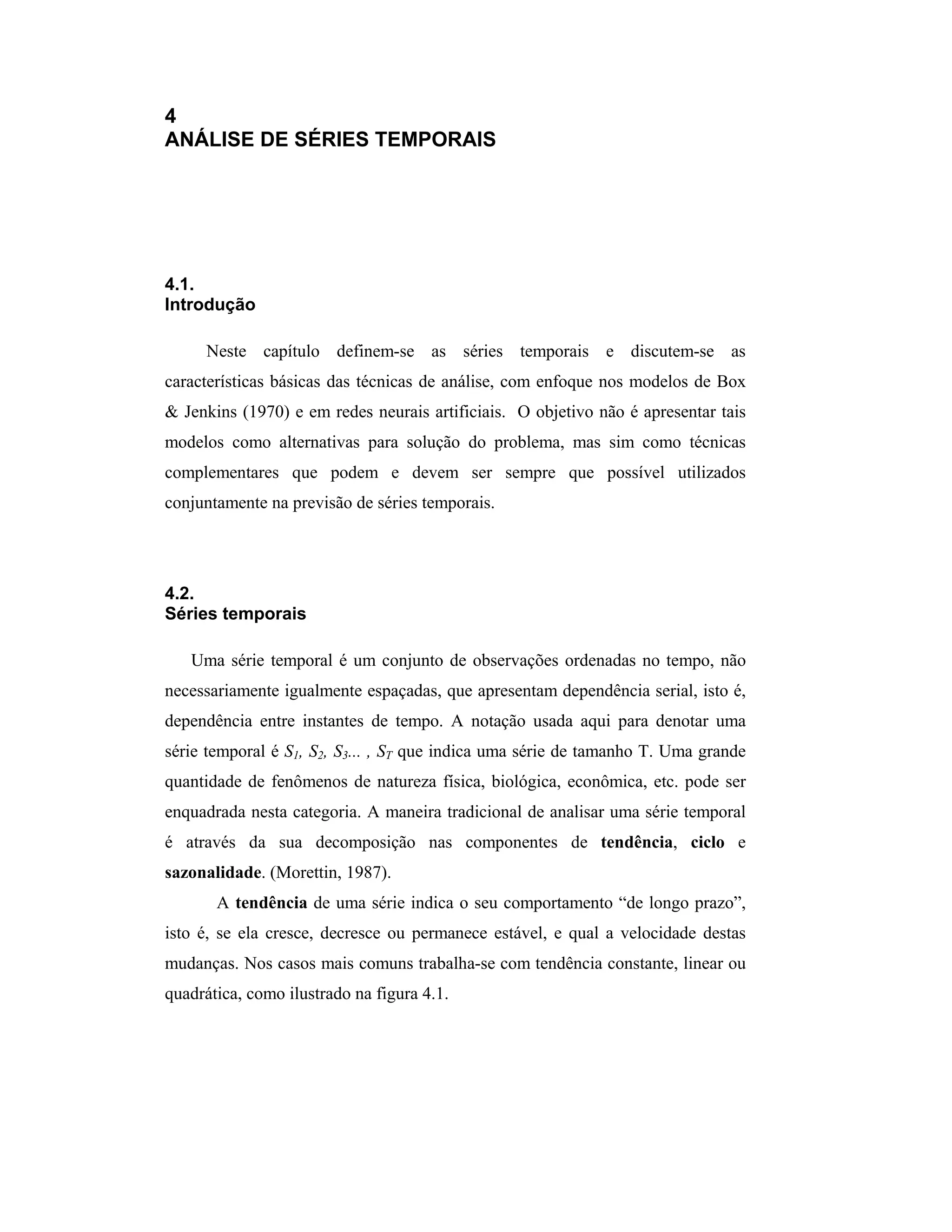 4
ANÁLISE DE SÉRIES TEMPORAIS

4.1.
Introdução

Neste capítulo definem-se as séries temporais e discutem-se as características básicas das técnicas de análise, com enfoque nos modelos de Box & Jenkins (1970) e em redes neurais artificiais. O objetivo não é apresentar tais modelos como alternativas para solução do problema, mas sim como técnicas complementares que podem e devem ser sempre que possível utilizados conjuntamente na previsão de séries temporais.

4.2.
Séries temporais

Uma série temporal é um conjunto de observações ordenadas no tempo, não necessariamente igualmente espaçadas, que apresentam dependência serial, isto é, dependência entre instantes de tempo. A notação usada aqui para denotar uma série temporal é $S_1, S_2, S_3... , S_T$ que indica uma série de tamanho T. Uma grande quantidade de fenômenos de natureza física, biológica, econômica, etc. pode ser enquadrada nesta categoria. A maneira tradicional de analisar uma série temporal é através da sua decomposição nas componentes de tendência, ciclo e sazonalidade. (Morettin, 1987).

A tendência de uma série indica o seu comportamento "de longo prazo", isto é, se ela cresce, decresce ou permanece estável, e qual a velocidade destas mudanças. Nos casos mais comuns trabalha-se com tendência constante, linear ou quadrática, como ilustrado na figura 4.1.